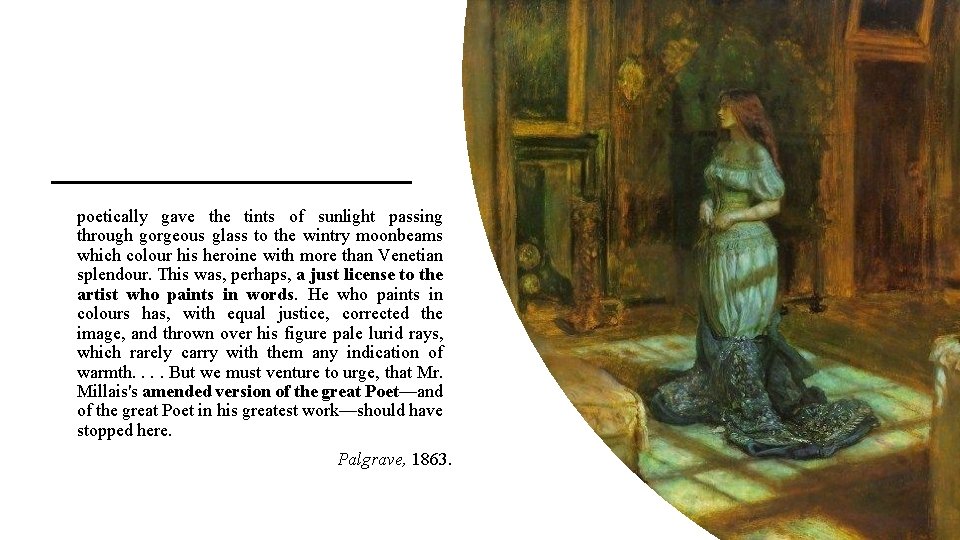 poetically gave the tints of sunlight passing through gorgeous glass to the wintry moonbeams which colour his heroine with more than Venetian splendour. This was, perhaps, a just license to the artist who paints in words. He who paints in colours has, with equal justice, corrected the image, and thrown over his figure pale lurid rays, which rarely carry with them any indication of warmth. . . . But we must venture to urge, that Mr. Millais's amended version of the great Poet—and of the great Poet in his greatest work—should have stopped here.

Palgrave, 1863.